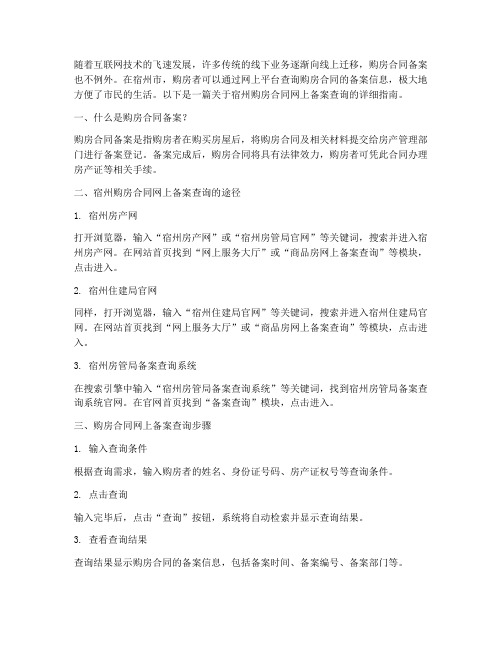 随着互联网技术的飞速发展，许多传统的线下业务逐渐向线上迁移，购房合同备案也不例外。在宿州市，购房者可以通过网上平台查询购房合同的备案信息，极大地方便了市民的生活。以下是一篇关于宿州购房合同网上备案查询的详细指南。

一、什么是购房合同备案？

购房合同备案是指购房者在购买房屋后，将购房合同及相关材料提交给房产管理部门进行备案登记。备案完成后，购房合同将具有法律效力，购房者可凭此合同办理房产证等相关手续。

二、宿州购房合同网上备案查询的途径

1. 宿州房产网

打开浏览器，输入“宿州房产网”或“宿州房管局官网”等关键词，搜索并进入宿州房产网。在网站首页找到“网上服务大厅”或“商品房网上备案查询”等模块，点击进入。

2. 宿州住建局官网

同样，打开浏览器，输入“宿州住建局官网”等关键词，搜索并进入宿州住建局官网。在网站首页找到“网上服务大厅”或“商品房网上备案查询”等模块，点击进入。

3. 宿州房管局备案查询系统

在搜索引擎中输入“宿州房管局备案查询系统”等关键词，找到宿州房管局备案查询系统官网。在官网首页找到“备案查询”模块，点击进入。

三、购房合同网上备案查询步骤

1. 输入查询条件

根据查询需求，输入购房者的姓名、身份证号码、房产证权号等查询条件。

2. 点击查询

输入完毕后，点击“查询”按钮，系统将自动检索并显示查询结果。

3. 查看查询结果

查询结果显示购房合同的备案信息，包括备案时间、备案编号、备案部门等。